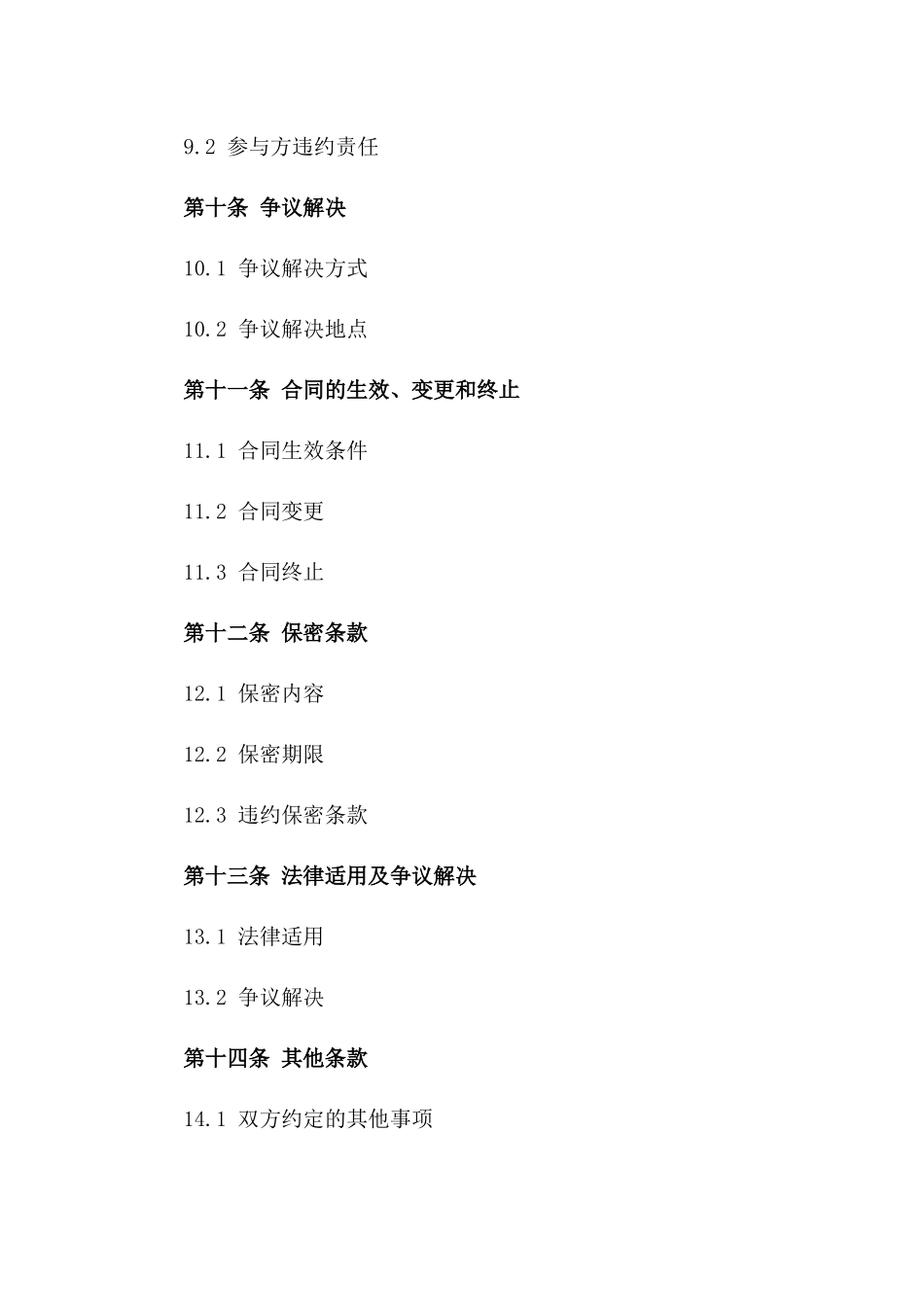 9.2 参与方违约责任

第十条 争议解决

10.1 争议解决方式

10.2 争议解决地点

第十一条 合同的生效、变更和终止

11.1 合同生效条件

11.2 合同变更

11.3 合同终止

第十二条 保密条款

12.1 保密内容

12.2 保密期限

12.3 违约保密条款

第十三条 法律适用及争议解决

13.1 法律适用

13.2 争议解决

第十四条 其他条款

14.1 双方约定的其他事项